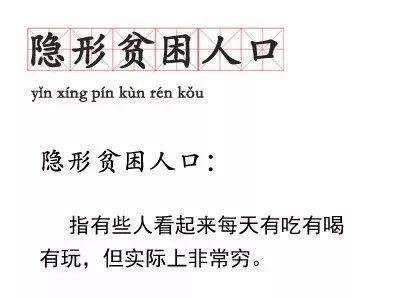 隐形贫困人口

yǐn xíng pín kùn rén kǒu

隐形贫困人口：

指有些人看起来每天有吃有喝有玩，但实际上非常穷。